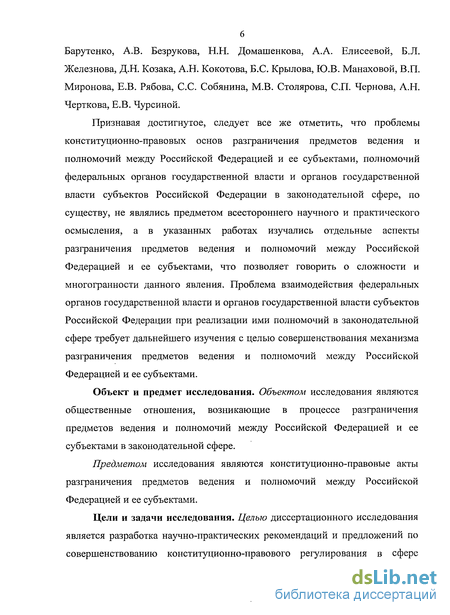 6

Барутенко, А.В. Безрукова, Н.Н. Домашенкова, А.А. Елисеевой, Б.Л. Железнова, Д.Н. Козака, А.Н. Кокотова, Б.С. Крылова, Ю.В. Манаховой, В.П. Миронова, Е.В. Рябова, С.С. Собянина, М.В. Столярова, С.П. Чернова, А.Н. Черткова, Е.В. Чурсиной.

Признавая достигнутое, следует все же отметить, что проблемы конституционно-правовых основ разграничения предметов ведения и полномочий между Российской Федерацией и ее субъектами, полномочий федеральных органов государственной власти и органов государственной власти субъектов Российской Федерации в законодательной сфере, по существу, не являлись предметом всестороннего научного и практического осмысления, а в указанных работах изучались отдельные аспекты разграничения предметов ведения и полномочий между Российской Федерацией и ее субъектами, что позволяет говорить о сложности и многогранности данного явления. Проблема взаимодействия федеральных органов государственной власти и органов государственной власти субъектов Российской Федерации при реализации ими полномочий в законодательной сфере требует дальнейшего изучения с целью совершенствования механизма разграничения предметов ведения и полномочий между Российской Федерацией и ее субъектами.

Объект и предмет исследования. Объектом исследования являются общественные отношения, возникающие в процессе разграничения предметов ведения и полномочий между Российской Федерацией и ее субъектами в законодательной сфере.

Предметом исследования являются конституционно-правовые акты разграничения предметов ведения и полномочий между Российской Федерацией и ее субъектами.

Цели и задачи исследования. Целью диссертационного исследования является разработка научно-практических рекомендаций и предложений по совершенствованию конституционно-правового регулирования в сфере

dsLib.net
библиотека диссертаций